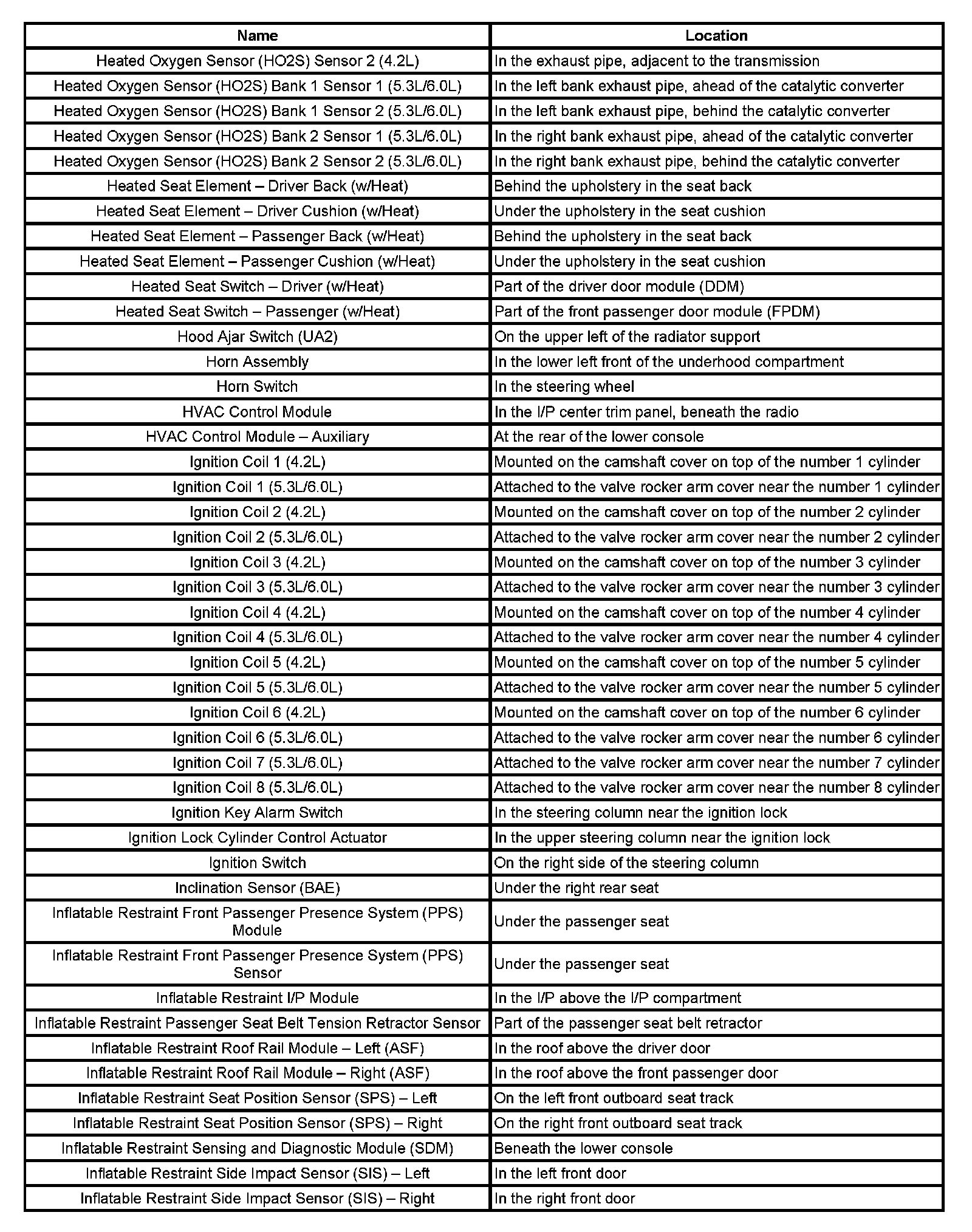 | Name | Location |
|---|---|
| Heated Oxygen Sensor (HO2S) Sensor 2 (4.2L) | In the exhaust pipe, adjacent to the transmission |
| Heated Oxygen Sensor (HO2S) Bank 1 Sensor 1 (5.3L/6.0L) | In the left bank exhaust pipe, ahead of the catalytic converter |
| Heated Oxygen Sensor (HO2S) Bank 1 Sensor 2 (5.3L/6.0L) | In the left bank exhaust pipe, behind the catalytic converter |
| Heated Oxygen Sensor (HO2S) Bank 2 Sensor 1 (5.3L/6.0L) | In the right bank exhaust pipe, ahead of the catalytic converter |
| Heated Oxygen Sensor (HO2S) Bank 2 Sensor 2 (5.3L/6.0L) | In the right bank exhaust pipe, behind the catalytic converter |
| Heated Seat Element – Driver Back (w/Heat) | Behind the upholstery in the seat back |
| Heated Seat Element – Driver Cushion (w/Heat) | Under the upholstery in the seat cushion |
| Heated Seat Element – Passenger Back (w/Heat) | Behind the upholstery in the seat back |
| Heated Seat Element – Passenger Cushion (w/Heat) | Under the upholstery in the seat cushion |
| Heated Seat Switch – Driver (w/Heat) | Part of the driver door module (DDM) |
| Heated Seat Switch – Passenger (w/Heat) | Part of the front passenger door module (FPDM) |
| Hood Ajar Switch (UA2) | On the upper left of the radiator support |
| Horn Assembly | In the lower left front of the underhood compartment |
| Horn Switch | In the steering wheel |
| HVAC Control Module | In the I/P center trim panel, beneath the radio |
| HVAC Control Module – Auxiliary | At the rear of the lower console |
| Ignition Coil 1 (4.2L) | Mounted on the camshaft cover on top of the number 1 cylinder |
| Ignition Coil 1 (5.3L/6.0L) | Attached to the valve rocker arm cover near the number 1 cylinder |
| Ignition Coil 2 (4.2L) | Mounted on the camshaft cover on top of the number 2 cylinder |
| Ignition Coil 2 (5.3L/6.0L) | Attached to the valve rocker arm cover near the number 2 cylinder |
| Ignition Coil 3 (4.2L) | Mounted on the camshaft cover on top of the number 3 cylinder |
| Ignition Coil 3 (5.3L/6.0L) | Attached to the valve rocker arm cover near the number 3 cylinder |
| Ignition Coil 4 (4.2L) | Mounted on the camshaft cover on top of the number 4 cylinder |
| Ignition Coil 4 (5.3L/6.0L) | Attached to the valve rocker arm cover near the number 4 cylinder |
| Ignition Coil 5 (4.2L) | Mounted on the camshaft cover on top of the number 5 cylinder |
| Ignition Coil 5 (5.3L/6.0L) | Attached to the valve rocker arm cover near the number 5 cylinder |
| Ignition Coil 6 (4.2L) | Mounted on the camshaft cover on top of the number 6 cylinder |
| Ignition Coil 6 (5.3L/6.0L) | Attached to the valve rocker arm cover near the number 6 cylinder |
| Ignition Coil 7 (5.3L/6.0L) | Attached to the valve rocker arm cover near the number 7 cylinder |
| Ignition Coil 8 (5.3L/6.0L) | Attached to the valve rocker arm cover near the number 8 cylinder |
| Ignition Key Alarm Switch | In the steering column near the ignition lock |
| Ignition Lock Cylinder Control Actuator | In the upper steering column near the ignition lock |
| Ignition Switch | On the right side of the steering column |
| Inclination Sensor (BAE) | Under the right rear seat |
| Inflatable Restraint Front Passenger Presence System (PPS) Module | Under the passenger seat |
| Inflatable Restraint Front Passenger Presence System (PPS) Sensor | Under the passenger seat |
| Inflatable Restraint I/P Module | In the I/P above the I/P compartment |
| Inflatable Restraint Passenger Seat Belt Tension Retractor Sensor | Part of the passenger seat belt retractor |
| Inflatable Restraint Roof Rail Module – Left (ASF) | In the roof above the driver door |
| Inflatable Restraint Roof Rail Module – Right (ASF) | In the roof above the front passenger door |
| Inflatable Restraint Seat Position Sensor (SPS) – Left | On the left front outboard seat track |
| Inflatable Restraint Seat Position Sensor (SPS) – Right | On the right front outboard seat track |
| Inflatable Restraint Sensing and Diagnostic Module (SDM) | Beneath the lower console |
| Inflatable Restraint Side Impact Sensor (SIS) – Left | In the left front door |
| Inflatable Restraint Side Impact Sensor (SIS) – Right | In the right front door |